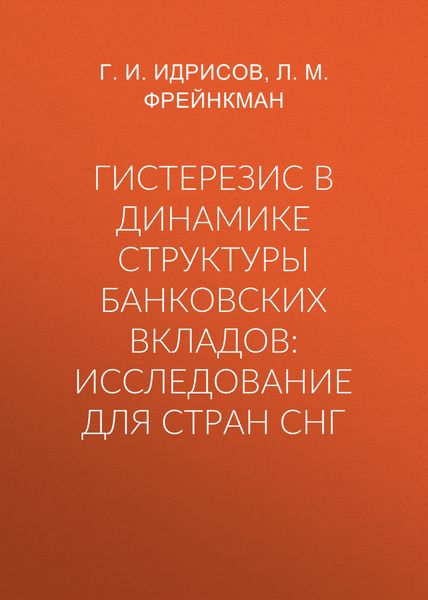 Г. И. ИДРИСОВ, Л. М. ФРЕЙНКМАН

ГИСТЕРЕЗИС В ДИНАМИКЕ СТРУКТУРЫ БАНКОВСКИХ ВКЛАДОВ: ИССЛЕДОВАНИЕ ДЛЯ СТРАН СНГ